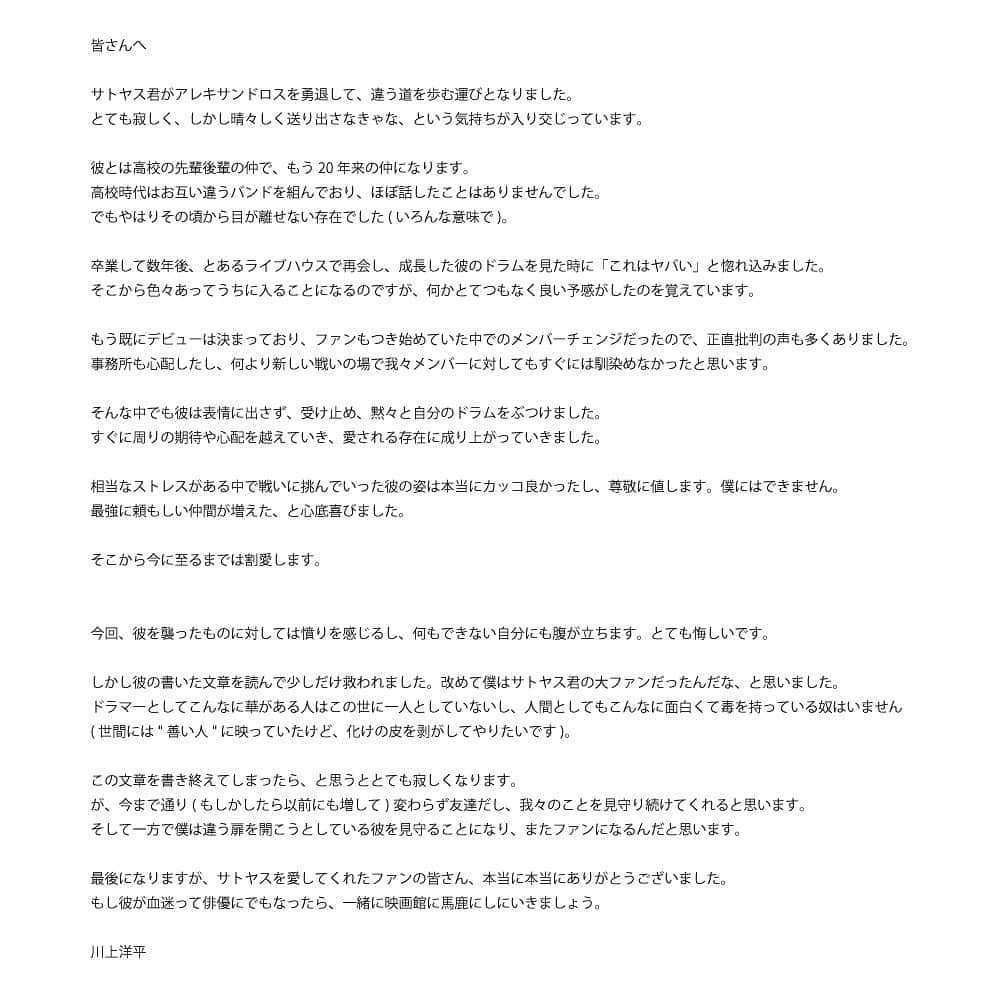 皆さんへ

サトヤス君がアレキサンドロスを勇退して、違う道を歩む運びとなりました。
とても寂しく、しかし晴々しく送り出さなきゃな、という気持ちが入り交じっています。

彼とは高校の先輩後輩の仲で、もう 20 年来の仲になります。
高校時代はお互い違うバンドを組んでおり、ほぼ話したことはありませんでした。
でもやはりその頃から目が離せない存在でした ( いろんな意味で )。

卒業して数年後、とあるライブハウスで再会し、成長した彼のドラムを見た時に「これはヤバい」と惚れ込みました。
そこから色々あってうちに入ることになるのですが、何かとてつもなく良い予感がしたのを覚えています。

もう既にデビューは決まっており、ファンもつき始めていた中でのメンバーチェンジだったので、正直批判の声も多くありました。
事務所も心配したし、何より新しい戦いの場で我々メンバーに対してもすぐには馴染めなかったと思います。

そんな中でも彼は表情に出さず、受け止め、黙々と自分のドラムをぶつけました。
すぐに周りの期待や心配を越えていき、愛される存在に成り上がっていきました。

相当なストレスがある中で戦いに挑んでいった彼の姿は本当にカッコ良かったし、尊敬に値します。僕にはできません。
最強に頼もしい仲間が増えた、と心底喜びました。

そこから今に至るまでは割愛します。

今回、彼を襲ったものに対しては憤りを感じるし、何もできない自分にも腹が立ちます。とても悔しいです。

しかし彼の書いた文章を読んで少しだけ救われました。改めて僕はサトヤス君の大ファンだったんだな、と思いました。
ドラマーとしてこんなに華がある人はこの世に一人としていないし、人間としてもこんなに面白くて毒を持っている奴はいません
( 世間には " 善い人 " に映っていたけど、化けの皮を剥がしてやりたいです )。

この文章を書き終えてしまったら、と思うととても寂しくなります。
が、今まで通り ( もしかしたら以前にも増して ) 変わらず友達だし、我々のことを見守り続けてくれると思います。
そして一方で僕は違う扉を開こうとしている彼を見守ることになり、またファンになるんだと思います。

最後になりますが、サトヤスを愛してくれたファンの皆さん、本当に本当にありがとうございました。
もし彼が血迷って俳優にでもなったら、一緒に映画館に馬鹿にしにいきましょう。

川上洋平